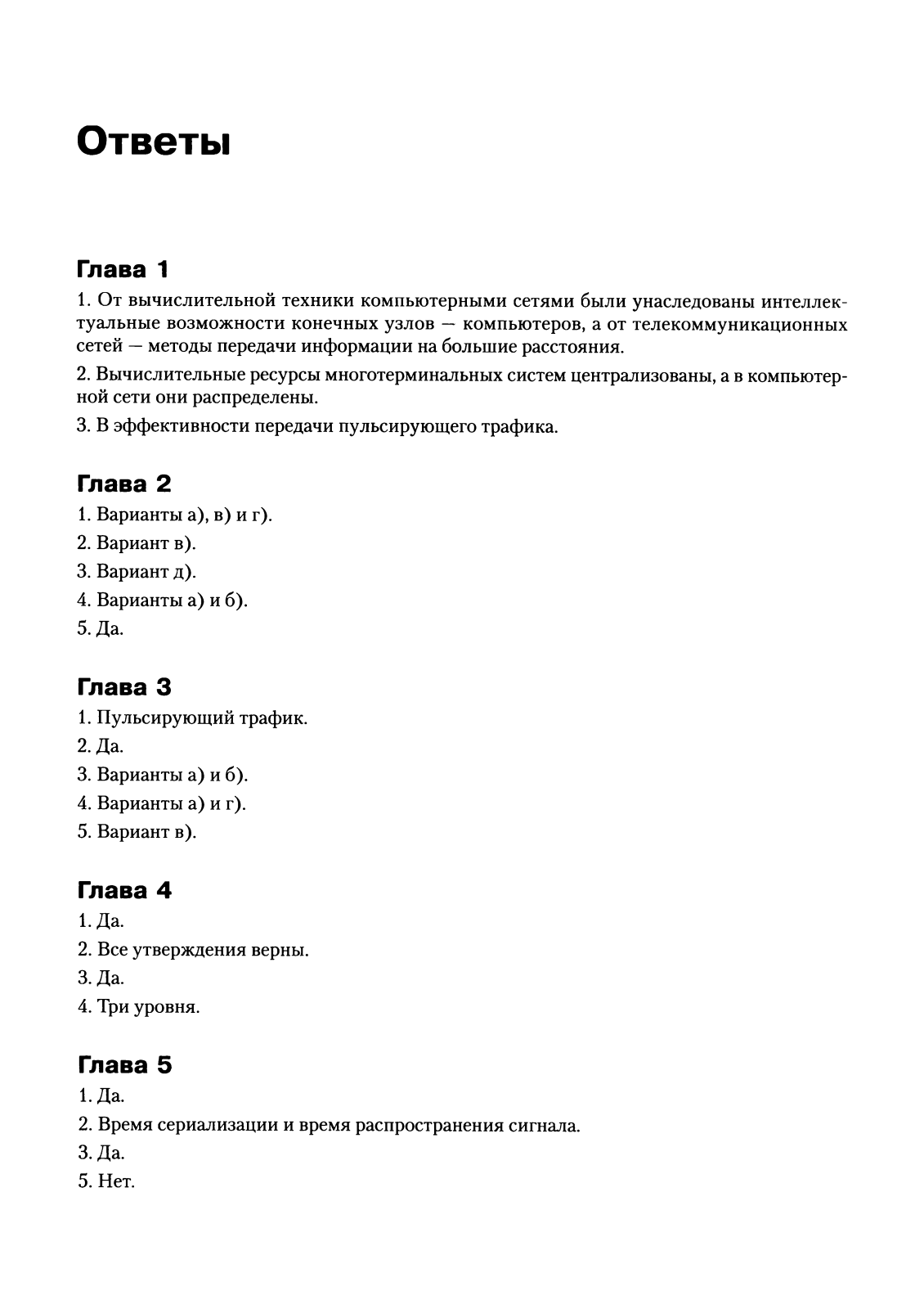 Ответы

Глава 1

1. От вычислительной техники компьютерными сетями были унаследованы интеллектуальные возможности конечных узлов — компьютеров, а от телекоммуникационных сетей — методы передачи информации на большие расстояния.

2. Вычислительные ресурсы многотерминальных систем централизованы, а в компьютерной сети они распределены.

3. В эффективности передачи пульсирующего трафика.

Глава 2

1. Варианты а), в) и г).

2. Вариант в).

3. Вариант д).

4. Варианты а) и б).

5. Да.

Глава 3

1. Пульсирующий трафик.

2. Да.

3. Варианты а) и б).

4. Варианты а) и г).

5. Вариант в).

Глава 4

1. Да.

2. Все утверждения верны.

3. Да.

4. Три уровня.

Глава 5

1. Да.

2. Время сериализации и время распространения сигнала.

3. Да.

5. Нет.